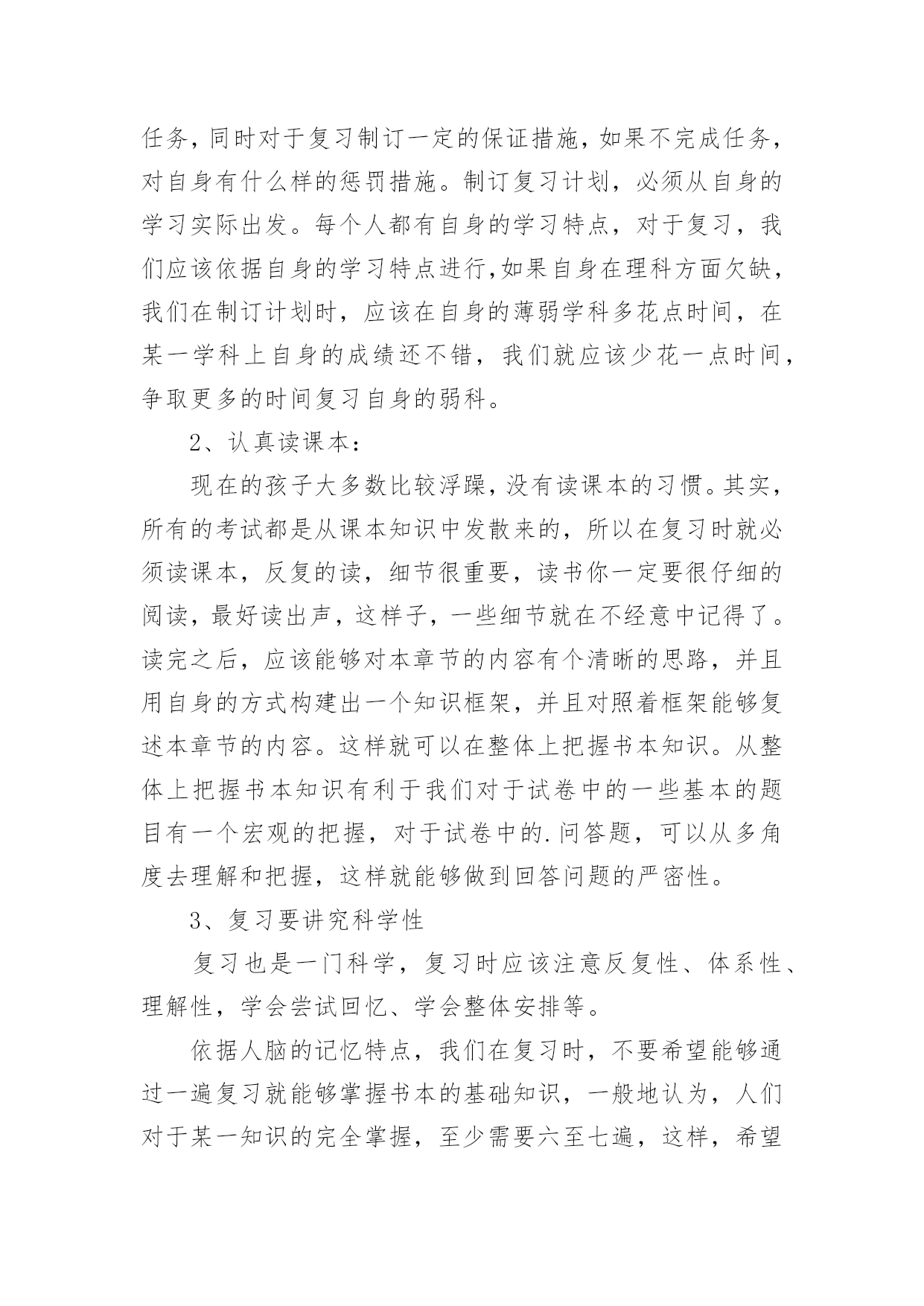 任务，同时对于复习制订一定的保证措施，如果不完成任务，对自身有什么样的惩罚措施。制订复习计划，必须从自身的学习实际出发。每个人都有自身的学习特点，对于复习，我们应该依据自身的学习特点进行,如果自身在理科方面欠缺，我们在制订计划时，应该在自身的薄弱学科多花点时间，在某一学科上自身的成绩还不错，我们就应该少花一点时间，争取更多的时间复习自身的弱科。

2、认真读课本：

现在的孩子大多数比较浮躁，没有读课本的习惯。其实，所有的考试都是从课本知识中发散来的，所以在复习时就必须读课本，反复的读，细节很重要，读书你一定要很仔细的阅读，最好读出声，这样子，一些细节就在不经意中记得了。读完之后，应该能够对本章节的内容有个清晰的思路，并且用自身的方式构建出一个知识框架，并且对照着框架能够复述本章节的内容。这样就可以在整体上把握书本知识。从整体上把握书本知识有利于我们对于试卷中的一些基本的题目有一个宏观的把握，对于试卷中的.问答题，可以从多角度去理解和把握，这样就能够做到回答问题的严密性。

3、复习要讲究科学性

复习也是一门科学，复习时应该注意反复性、体系性、理解性，学会尝试回忆、学会整体安排等。

依据人脑的记忆特点，我们在复习时，不要希望能够通过一遍复习就能够掌握书本的基础知识，一般地认为，人们对于某一知识的完全掌握，至少需要六至七遍，这样，希望